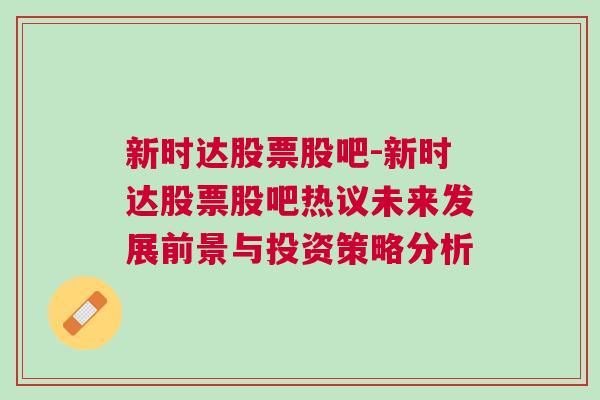 新时达股票股吧-新时达股票股吧热议未来发展前景与投资策略分析